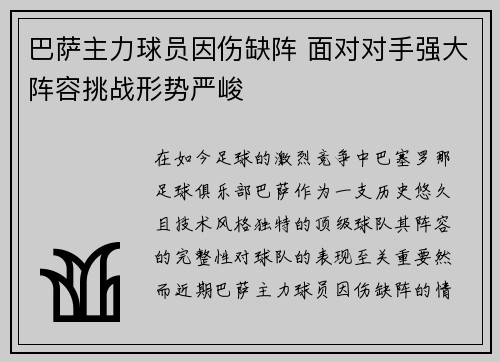 巴萨主力球员因伤缺阵 面对对手强大阵容挑战形势严峻

在如今足球的激烈竞争中巴塞罗那足球俱乐部巴萨作为一支历史悠久且技术风格独特的顶级球队其阵容的完整性对球队的表现至关重要然而近期巴萨主力球员因伤缺阵的情